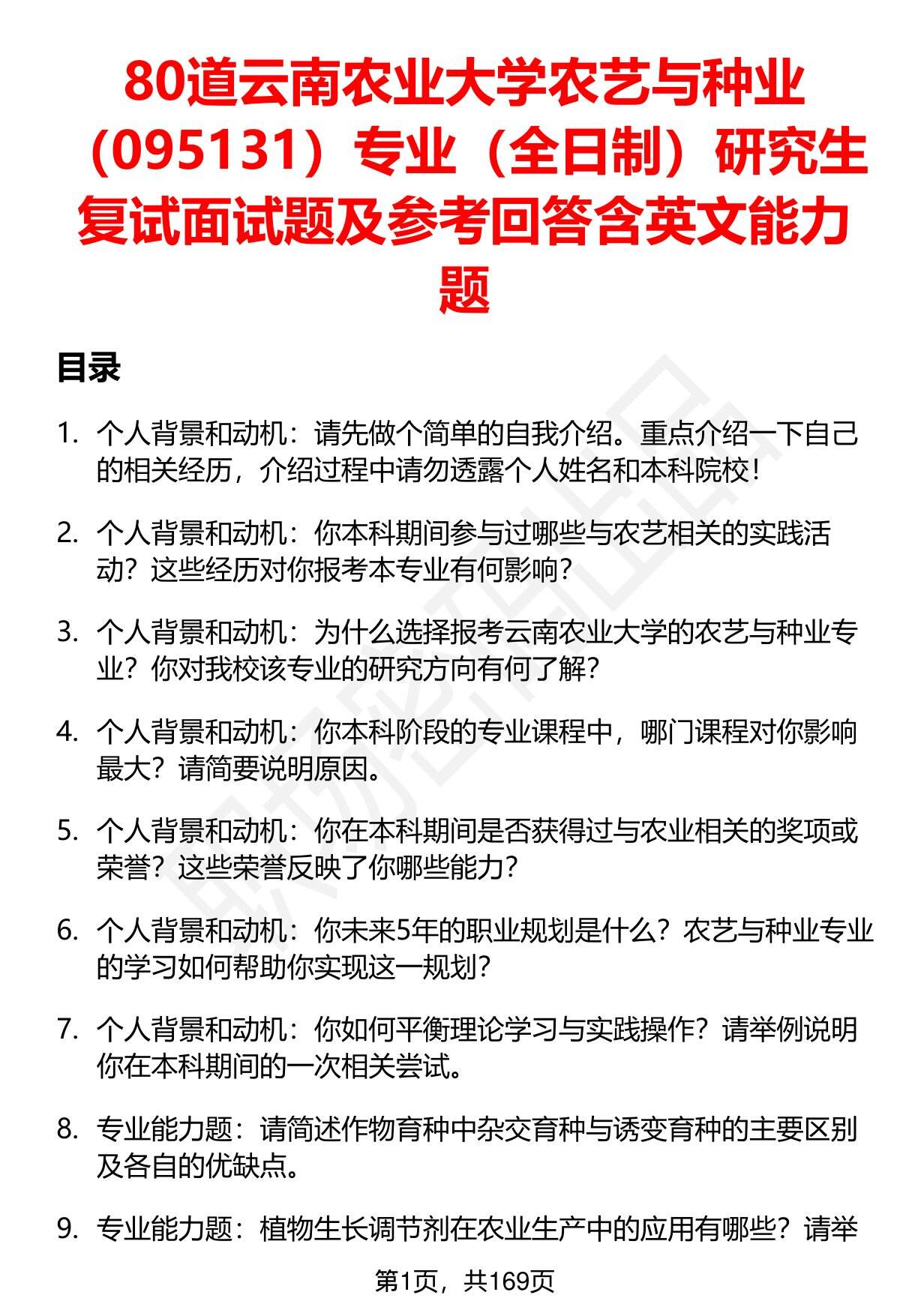 80道云南农业大学农艺与种业（095131）专业（全日制）研究生复试面试题及参考回答含英文能力题

目录

1. 个人背景和动机：请先做个简单的自我介绍。重点介绍一下自己的相关经历，介绍过程中请勿透露个人姓名和本科院校！

2. 个人背景和动机：你本科期间参与过哪些与农艺相关的实践活动？这些经历对你报考本专业有何影响？

3. 个人背景和动机：为什么选择报考云南农业大学的农艺与种业专业？你对我校该专业的研究方向有何了解？

4. 个人背景和动机：你本科阶段的专业课程中，哪门课程对你影响最大？请简要说明原因。

5. 个人背景和动机：你在本科期间是否获得过与农业相关的奖项或荣誉？这些荣誉反映了你哪些能力？

6. 个人背景和动机：你未来5年的职业规划是什么？农艺与种业专业的学习如何帮助你实现这一规划？

7. 个人背景和动机：你如何平衡理论学习与实践操作？请举例说明你在本科期间的一次相关尝试。

8. 专业能力题：请简述作物育种中杂交育种与诱变育种的主要区别及各自的优缺点。

9. 专业能力题：植物生长调节剂在农业生产中的应用有哪些？请举

第1页，共169页